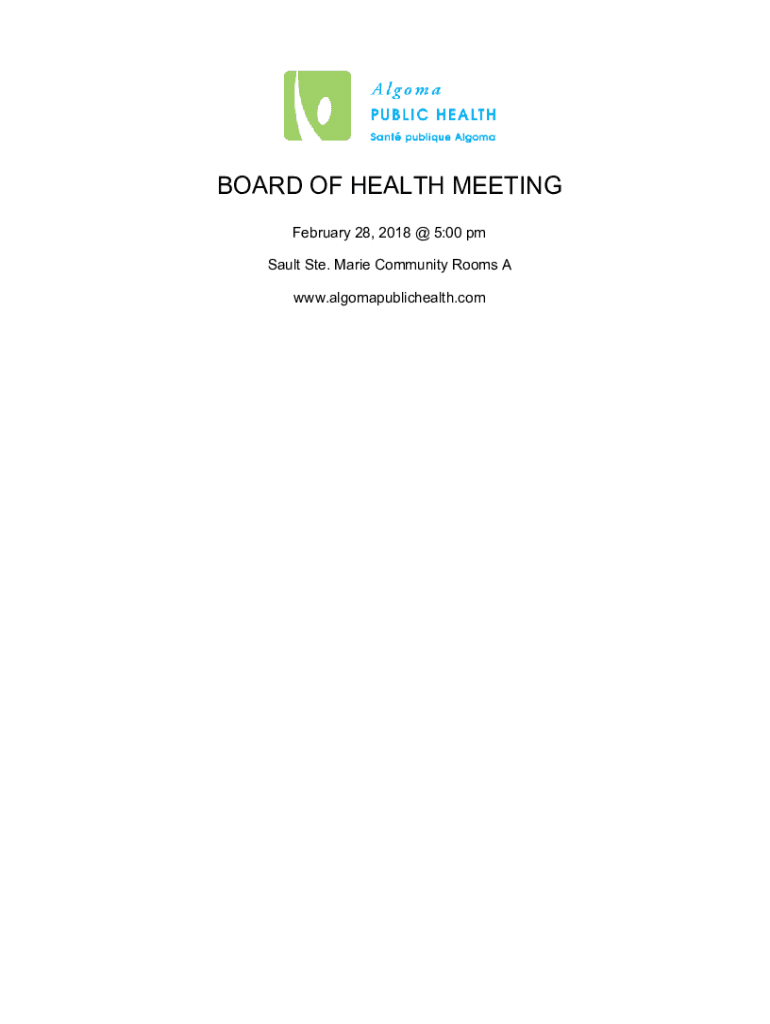 Algoma
PUBLIC HEALTH
Santé publique Algoma

BOARD OF HEALTH MEETING

February 28, 2018 @ 5:00 pm

Sault Ste. Marie Community Rooms A

www.algomapublichealth.com